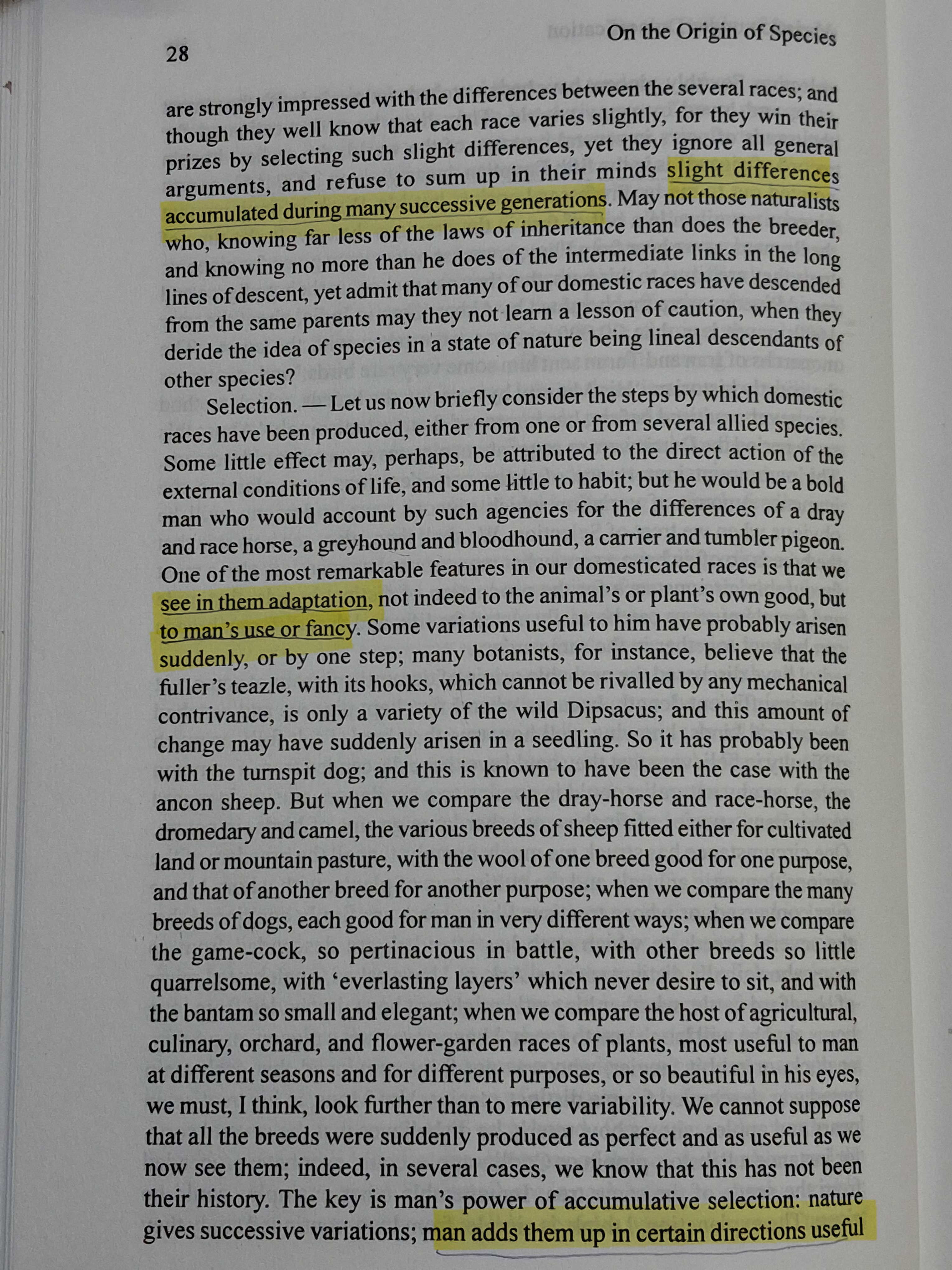 28

On the Origin of Species

are strongly impressed with the differences between the several races; and though they well know that each race varies slightly, for they win their prizes by selecting such slight differences, yet they ignore all general arguments, and refuse to sum up in their minds slight differences accumulated during many successive generations. May not those naturalists who, knowing far less of the laws of inheritance than does the breeder, and knowing no more than he does of the intermediate links in the long lines of descent, yet admit that many of our domestic races have descended from the same parents may they not learn a lesson of caution, when they deride the idea of species in a state of nature being lineal descendants of other species?

Selection. — Let us now briefly consider the steps by which domestic races have been produced, either from one or from several allied species. Some little effect may, perhaps, be attributed to the direct action of the external conditions of life, and some little to habit; but he would be a bold man who would account by such agencies for the differences of a dray and race horse, a greyhound and bloodhound, a carrier and tumbler pigeon. One of the most remarkable features in our domesticated races is that we see in them adaptation, not indeed to the animal's or plant's own good, but to man's use or fancy. Some variations useful to him have probably arisen suddenly, or by one step; many botanists, for instance, believe that the fuller's teazle, with its hooks, which cannot be rivalled by any mechanical contrivance, is only a variety of the wild Dipsacus; and this amount of change may have suddenly arisen in a seedling. So it has probably been with the turnspit dog; and this is known to have been the case with the ancon sheep. But when we compare the dray-horse and race-horse, the dromedary and camel, the various breeds of sheep fitted either for cultivated land or mountain pasture, with the wool of one breed good for one purpose, and that of another breed for another purpose; when we compare the many breeds of dogs, each good for man in very different ways; when we compare the game-cock, so pertinacious in battle, with other breeds so little quarrelsome, with 'everlasting layers' which never desire to sit, and with the bantam so small and elegant; when we compare the host of agricultural, culinary, orchard, and flower-garden races of plants, most useful to man at different seasons and for different purposes, or so beautiful in his eyes, we must, I think, look further than to mere variability. We cannot suppose that all the breeds were suddenly produced as perfect and as useful as we now see them; indeed, in several cases, we know that this has not been their history. The key is man's power of accumulative selection: nature gives successive variations; man adds them up in certain directions useful